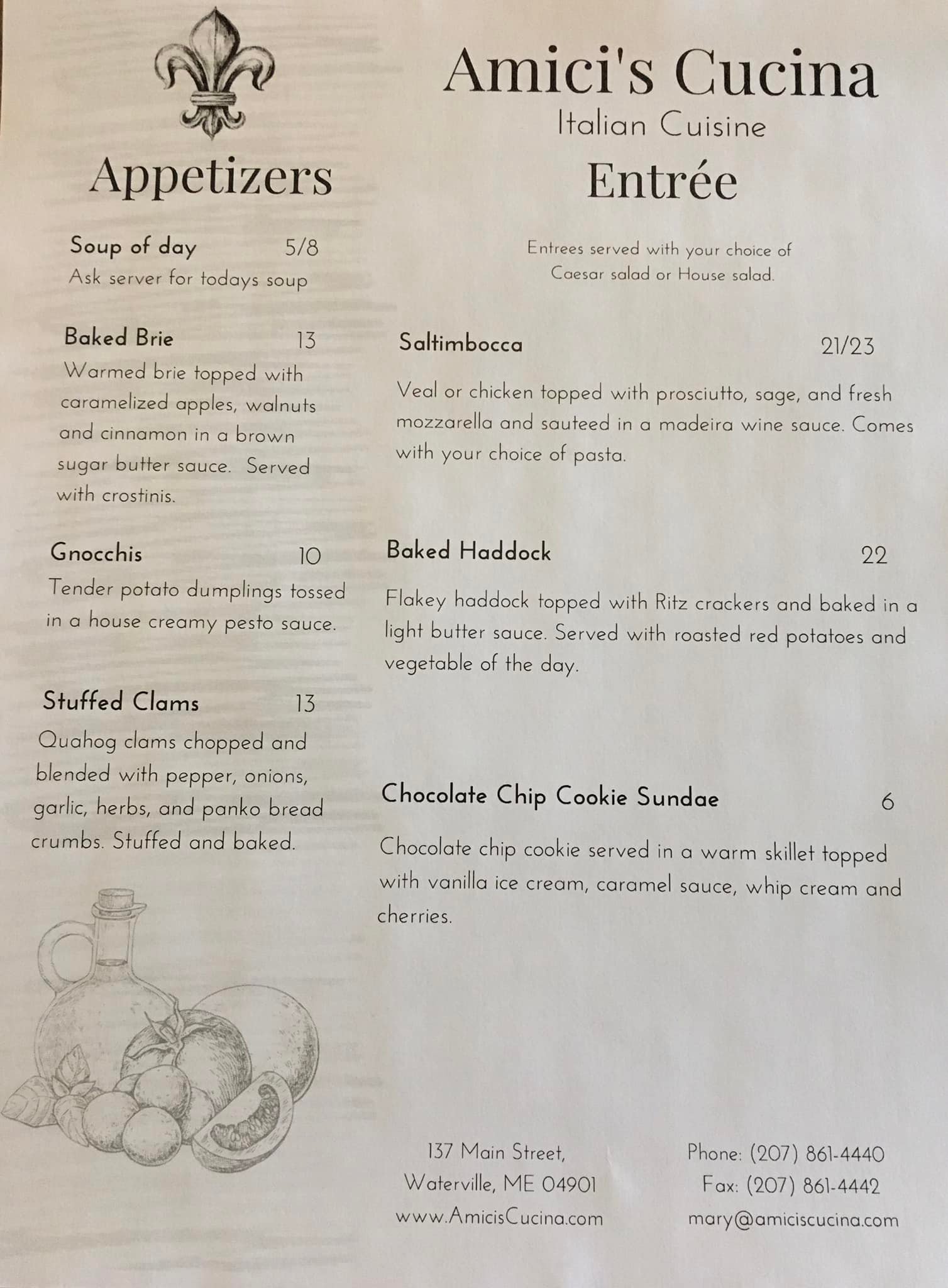 Appetizers

Soup of day 5/8
Ask server for todays soup

Baked Brie 13
Warmed brie topped with caramelized apples, walnuts and cinnamon in a brown sugar butter sauce. Served with crostinis.

Gnocchis 10
Tender potato dumplings tossed in a house creamy pesto sauce.

Stuffed Clams 13
Quahog clams chopped and blended with pepper, onions, garlic, herbs, and panko bread crumbs. Stuffed and baked.

Amici's Cucina
Italian Cuisine

Entrée

Entrees served with your choice of Caesar salad or House salad.

Saltimbocca 21/23
Veal or chicken topped with prosciutto, sage, and fresh mozzarella and sauteed in a madeira wine sauce. Comes with your choice of pasta.

Baked Haddock 22
Flakey haddock topped with Ritz crackers and baked in a light butter sauce. Served with roasted red potatoes and vegetable of the day.

Chocolate Chip Cookie Sundae 6
Chocolate chip cookie served in a warm skillet topped with vanilla ice cream, caramel sauce, whip cream and cherries.

137 Main Street,
Waterville, ME 04901
www.AmicisCucina.com

Phone: (207) 861-4440
Fax: (207) 861-4442
mary@amiciscucina.com